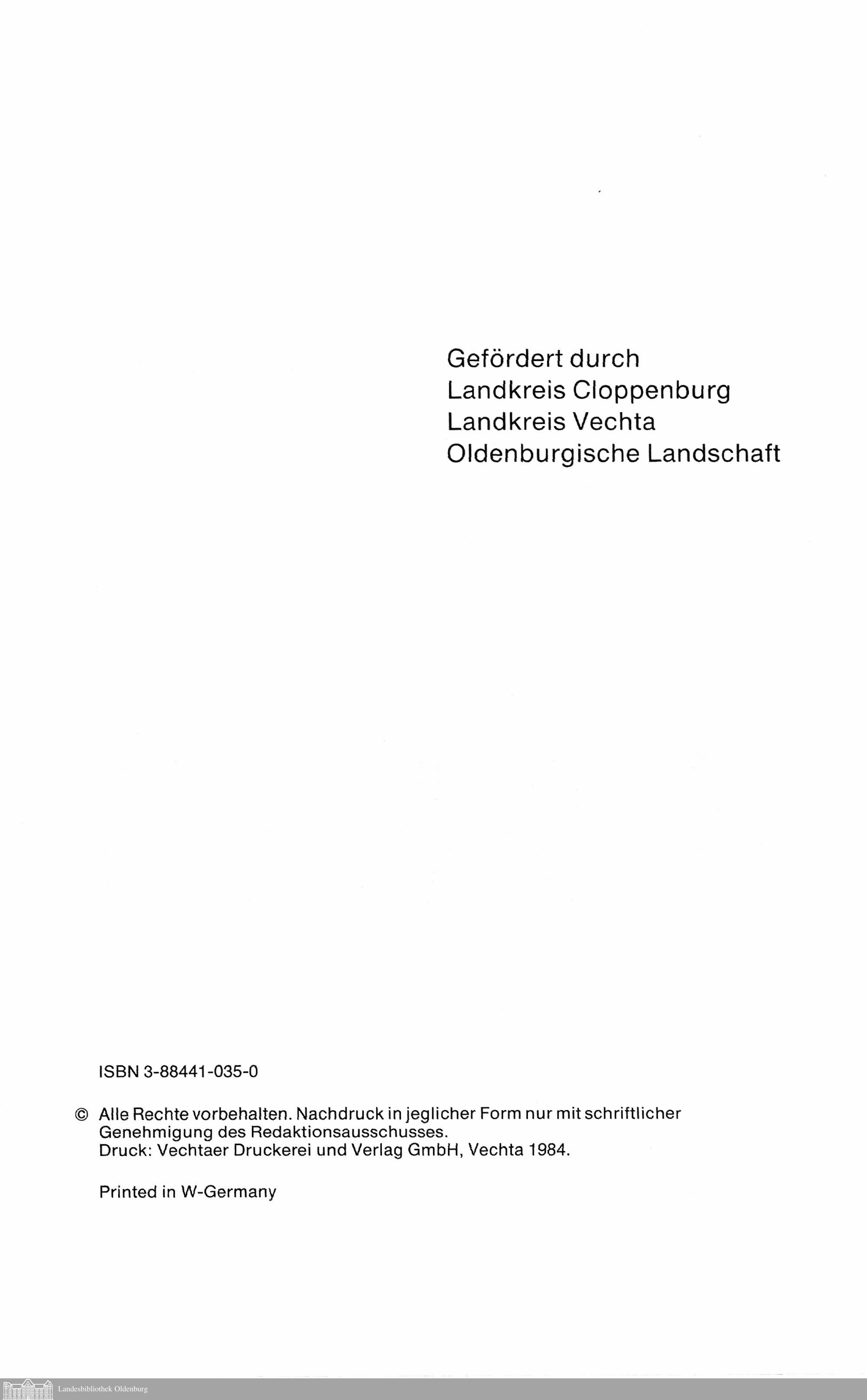 Gefördert durch
Landkreis Cloppenburg
Landkreis Vechta
Oldenburgische Landschaft

ISBN 3-88441-035-0

© Alle Rechte vorbehalten. Nachdruck in jeglicher Form nur mit schriftlicher Genehmigung des Redaktionsausschusses.
Druck: Vechtaer Druckerei und Verlag GmbH, Vechta 1984.

Printed in W-Germany

Landesbibliothek Oldenburg